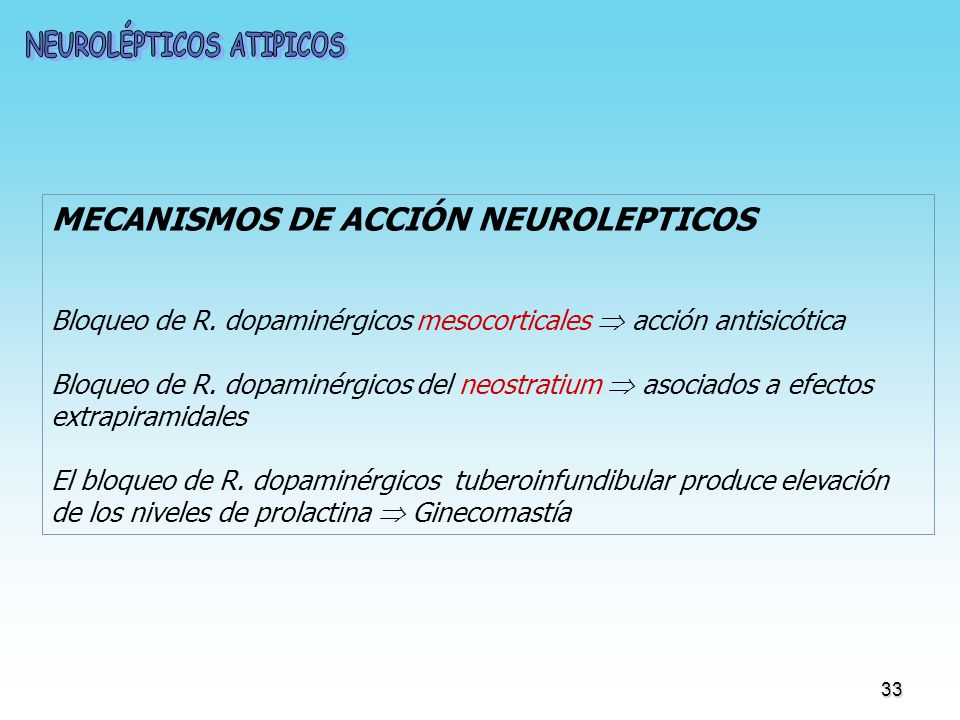 NEUROLÉPTICOS ATIPICOS

MECANISMOS DE ACCIÓN NEUROLEPTICOS

Bloqueo de R. dopaminérgicos mesocorticales $\Rightarrow$ acción antisicótica

Bloqueo de R. dopaminérgicos del neostratium $\Rightarrow$ asociados a efectos extrapiramidales

El bloqueo de R. dopaminérgicos tuberoinfundibular produce elevación de los niveles de prolactina $\Rightarrow$ Ginecomastía

33